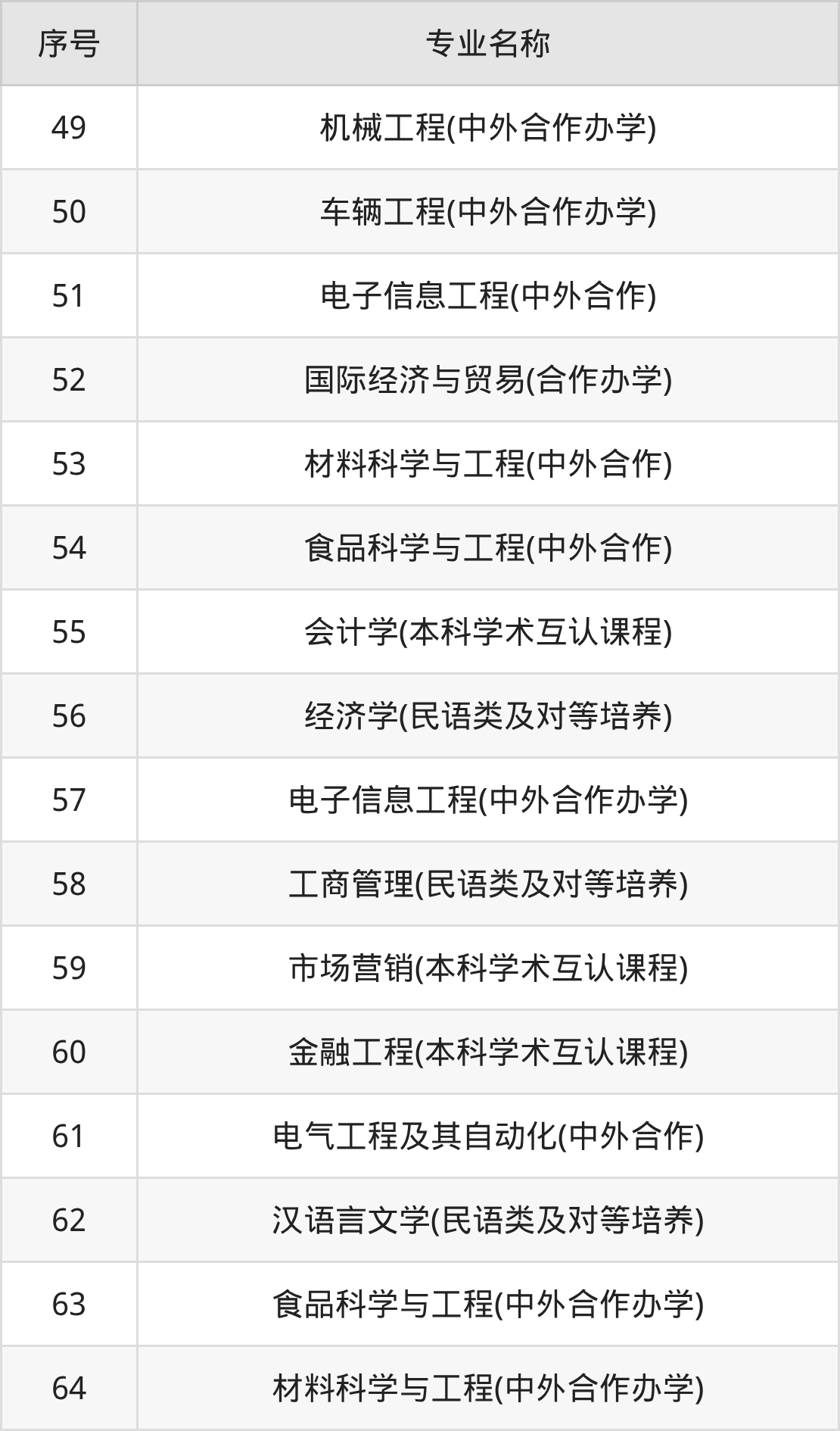 | 序号 | 专业名称 |
|---|---|
| 49 | 机械工程(中外合作办学) |
| 50 | 车辆工程(中外合作办学) |
| 51 | 电子信息工程(中外合作) |
| 52 | 国际经济与贸易(合作办学) |
| 53 | 材料科学与工程(中外合作) |
| 54 | 食品科学与工程(中外合作) |
| 55 | 会计学(本科学术互认课程) |
| 56 | 经济学(民语类及对等培养) |
| 57 | 电子信息工程(中外合作办学) |
| 58 | 工商管理(民语类及对等培养) |
| 59 | 市场营销(本科学术互认课程) |
| 60 | 金融工程(本科学术互认课程) |
| 61 | 电气工程及其自动化(中外合作) |
| 62 | 汉语言文学(民语类及对等培养) |
| 63 | 食品科学与工程(中外合作办学) |
| 64 | 材料科学与工程(中外合作办学) |